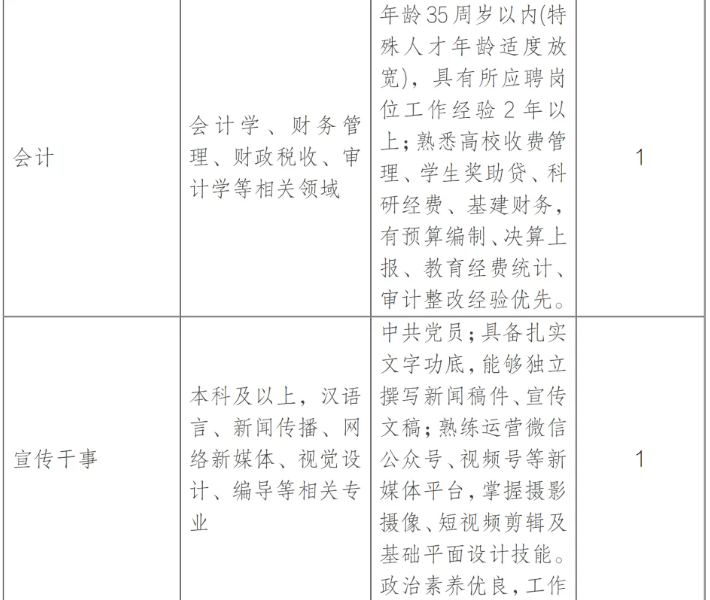 | 会计 | 会计学、财务管理、财政税收、审计学等相关领域 | 年龄35周岁以内(特殊人才年龄适度放宽)，具有所应聘岗位工作经验2年以上;熟悉高校收费管理、学生奖助贷、科研经费、基建财务，有预算编制、决算上报、教育经费统计、审计整改经验优先。 | 1 |
|---|---|---|---|
| 宣传干事 | 本科及以上，汉语言、新闻传播、网络新媒体、视觉设计、编导等相关专业 | 中共党员;具备扎实文字功底,能够独立撰写新闻稿件、宣传文稿;熟练运营微信公众号、视频号等新媒体平台,掌握摄影摄像、短视频剪辑及基础平面设计技能。政治素养优良，工作 | 1 |